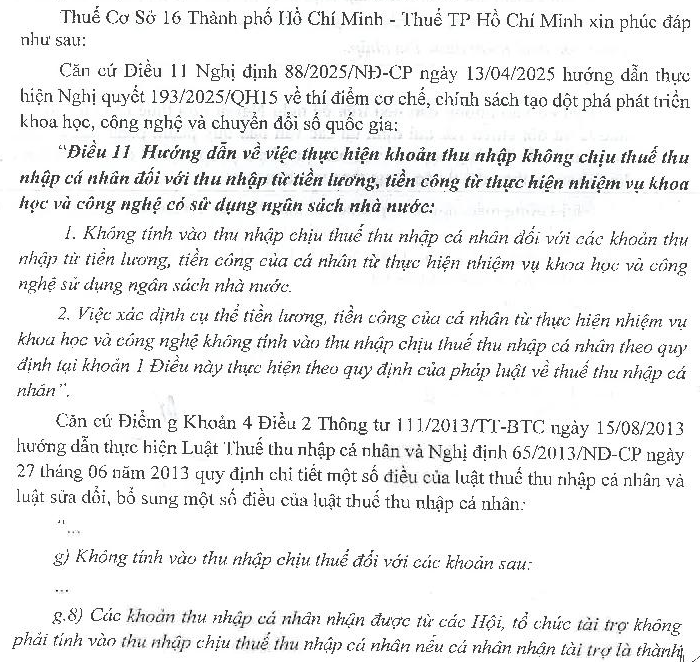 Thuế Cơ Sở 16 Thành phố Hồ Chí Minh - Thuế TP Hồ Chí Minh xin phúc đáp như sau:

Căn cứ Điều 11 Nghị định 88/2025/NĐ-CP ngày 13/04/2025 hướng dẫn thực hiện Nghị quyết 193/2025/QH15 về thí điểm cơ chế, chính sách tạo đột phá phát triển khoa học, công nghệ và chuyển đổi số quốc gia:

"Điều 11 Hướng dẫn về việc thực hiện khoản thu nhập không chịu thuế thu nhập cá nhân đối với thu nhập từ tiền lương, tiền công từ thực hiện nhiệm vụ khoa học và công nghệ có sử dụng ngân sách nhà nước:

1. Không tính vào thu nhập chịu thuế thu nhập cá nhân đối với các khoản thu nhập từ tiền lương, tiền công của cá nhân từ thực hiện nhiệm vụ khoa học và công nghệ sử dụng ngân sách nhà nước.

2. Việc xác định cụ thể tiền lương, tiền công của cá nhân từ thực hiện nhiệm vụ khoa học và công nghệ không tính vào thu nhập chịu thuế thu nhập cá nhân theo quy định tại khoản 1 Điều này thực hiện theo quy định của pháp luật về thuế thu nhập cá nhân".

Căn cứ Điểm g Khoản 4 Điều 2 Thông tư 111/2013/TT-BTC ngày 15/08/2013 hướng dẫn thực hiện Luật Thuế thu nhập cá nhân và Nghị định 65/2013/NĐ-CP ngày 27 tháng 06 năm 2013 quy định chi tiết một số điều của luật thuế thu nhập cá nhân và luật sửa đổi, bổ sung một số điều của luật thuế thu nhập cá nhân:

"...

g) Không tính vào thu nhập chịu thuế đối với các khoản sau:

...

g.8) Các khoản thu nhập cá nhân nhận được từ các Hội, tổ chức tài trợ không phải tính vào thu nhập chịu thuế thu nhập cá nhân nếu cá nhân nhận tài trợ là thành